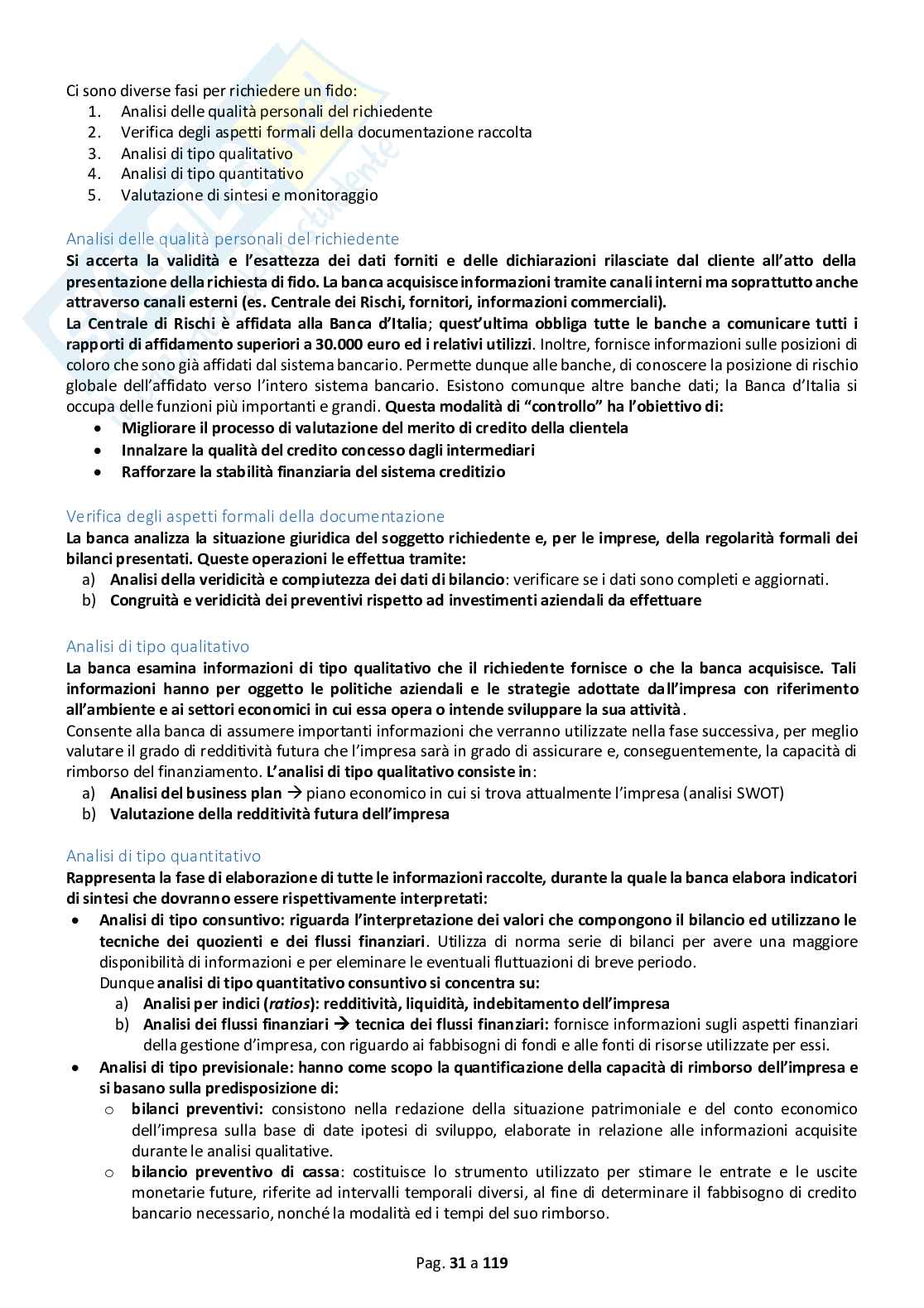 Ci sono diverse fasi per richiedere un fido:
1. Analisi delle qualità personali del richiedente
2. Verifica degli aspetti formali della documentazione raccolta
3. Analisi di tipo qualitativo
4. Analisi di tipo quantitativo
5. Valutazione di sintesi e monitoraggio

Analisi delle qualità personali del richiedente
Si accerta la validità e l'esattezza dei dati forniti e delle dichiarazioni rilasciate dal cliente all'atto della presentazione della richiesta di fido. La banca acquisisce informazioni tramite canali interni ma soprattutto anche attraverso canali esterni (es. Centrale dei Rischi, fornitori, informazioni commerciali).
La Centrale di Rischi è affidata alla Banca d'Italia; quest'ultima obbliga tutte le banche a comunicare tutti i rapporti di affidamento superiori a 30.000 euro ed i relativi utilizzi. Inoltre, fornisce informazioni sulle posizioni di coloro che sono già affidati dal sistema bancario. Permette dunque alle banche, di conoscere la posizione di rischio globale dell'affidato verso l'intero sistema bancario. Esistono comunque altre banche dati; la Banca d'Italia si occupa delle funzioni più importanti e grandi. Questa modalità di "controllo" ha l'obiettivo di:
• Migliorare il processo di valutazione del merito di credito della clientela
• Innalzare la qualità del credito concesso dagli intermediari
• Rafforzare la stabilità finanziaria del sistema creditizio

Verifica degli aspetti formali della documentazione
La banca analizza la situazione giuridica del soggetto richiedente e, per le imprese, della regolarità formali dei bilanci presentati. Queste operazioni le effettua tramite:
a) Analisi della veridicità e compiutezza dei dati di bilancio: verificare se i dati sono completi e aggiornati.
b) Congruità e veridicità dei preventivi rispetto ad investimenti aziendali da effettuare

Analisi di tipo qualitativo
La banca esamina informazioni di tipo qualitativo che il richiedente fornisce o che la banca acquisisce. Tali informazioni hanno per oggetto le politiche aziendali e le strategie adottate dall'impresa con riferimento all'ambiente e ai settori economici in cui essa opera o intende sviluppare la sua attività.
Consente alla banca di assumere importanti informazioni che verranno utilizzate nella fase successiva, per meglio valutare il grado di redditività futura che l'impresa sarà in grado di assicurare e, conseguentemente, la capacità di rimborso del finanziamento. L'analisi di tipo qualitativo consiste in:
a) Analisi del business plan → piano economico in cui si trova attualmente l'impresa (analisi SWOT)
b) Valutazione della redditività futura dell'impresa

Analisi di tipo quantitativo
Rappresenta la fase di elaborazione di tutte le informazioni raccolte, durante la quale la banca elabora indicatori di sintesi che dovranno essere rispettivamente interpretati:
• Analisi di tipo consuntivo: riguarda l'interpretazione dei valori che compongono il bilancio ed utilizzano le tecniche dei quozienti e dei flussi finanziari. Utilizza di norma serie di bilanci per avere una maggiore disponibilità di informazioni e per eleminare le eventuali fluttuazioni di breve periodo.
Dunque analisi di tipo quantitativo consuntivo si concentra su:
a) Analisi per indici (ratios): redditività, liquidità, indebitamento dell'impresa
b) Analisi dei flussi finanziari → tecnica dei flussi finanziari: fornisce informazioni sugli aspetti finanziari della gestione d'impresa, con riguardo ai fabbisogni di fondi e alle fonti di risorse utilizzate per essi.
• Analisi di tipo previsionale: hanno come scopo la quantificazione della capacità di rimborso dell'impresa e si basano sulla predisposizione di:
o bilanci preventivi: consistono nella redazione della situazione patrimoniale e del conto economico dell'impresa sulla base di date ipotesi di sviluppo, elaborate in relazione alle informazioni acquisite durante le analisi qualitative.
o bilancio preventivo di cassa: costituisce lo strumento utilizzato per stimare le entrate e le uscite monetarie future, riferite ad intervalli temporali diversi, al fine di determinare il fabbisogno di credito bancario necessario, nonché la modalità ed i tempi del suo rimborso.

Pag. 31 a 119